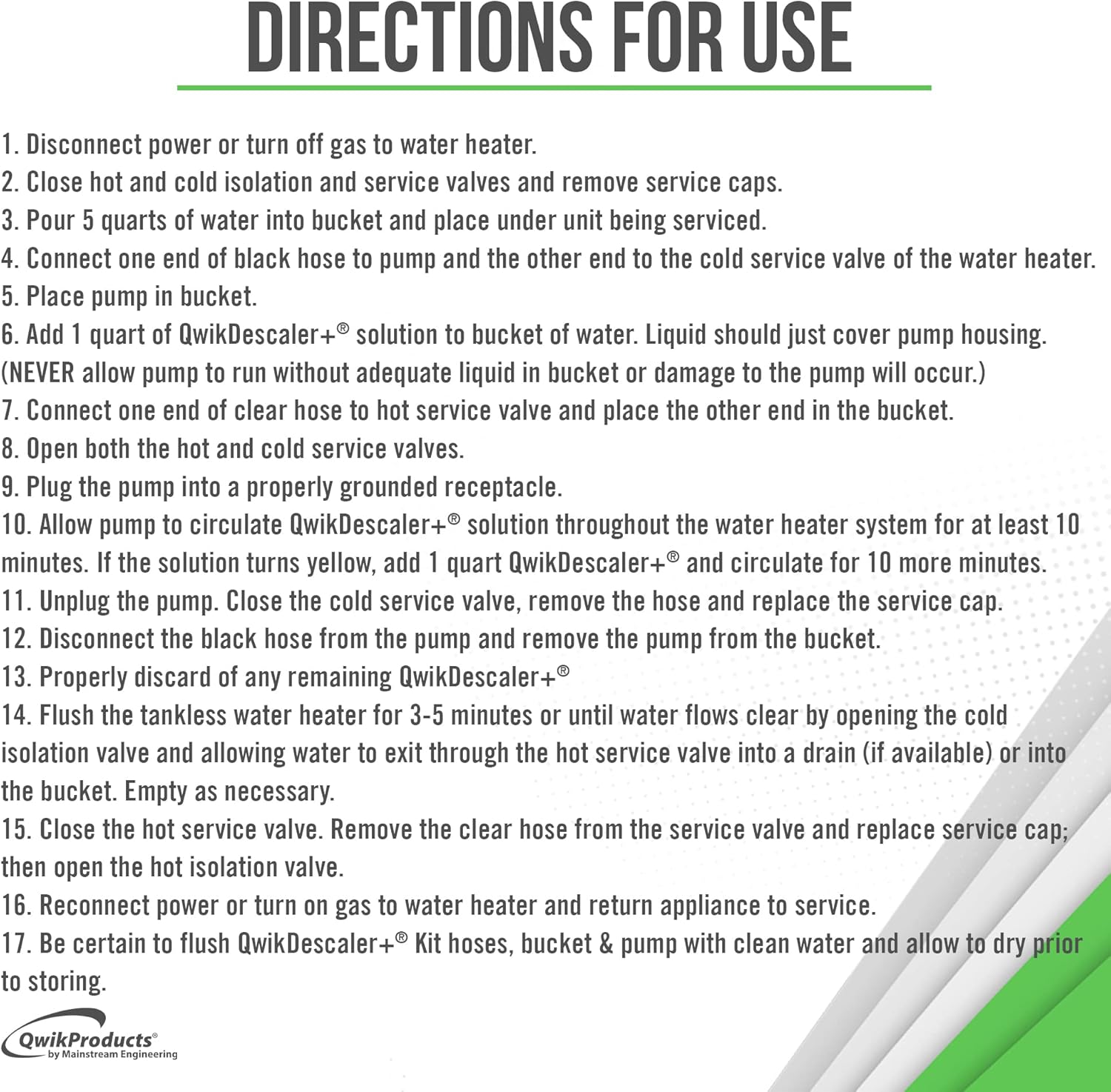 DIRECTIONS FOR USE

1. Disconnect power or turn off gas to water heater.
2. Close hot and cold isolation and service valves and remove service caps.
3. Pour 5 quarts of water into bucket and place under unit being serviced.
4. Connect one end of black hose to pump and the other end to the cold service valve of the water heater.
5. Place pump in bucket.
6. Add 1 quart of QwikDescaler+® solution to bucket of water. Liquid should just cover pump housing. (NEVER allow pump to run without adequate liquid in bucket or damage to the pump will occur.)
7. Connect one end of clear hose to hot service valve and place the other end in the bucket.
8. Open both the hot and cold service valves.
9. Plug the pump into a properly grounded receptacle.
10. Allow pump to circulate QwikDescaler+® solution throughout the water heater system for at least 10 minutes. If the solution turns yellow, add 1 quart QwikDescaler+® and circulate for 10 more minutes.
11. Unplug the pump. Close the cold service valve, remove the hose and replace the service cap.
12. Disconnect the black hose from the pump and remove the pump from the bucket.
13. Properly discard of any remaining QwikDescaler+®
14. Flush the tankless water heater for 3-5 minutes or until water flows clear by opening the cold isolation valve and allowing water to exit through the hot service valve into a drain (if available) or into the bucket. Empty as necessary.
15. Close the hot service valve. Remove the clear hose from the service valve and replace service cap; then open the hot isolation valve.
16. Reconnect power or turn on gas to water heater and return appliance to service.
17. Be certain to flush QwikDescaler+® Kit hoses, bucket & pump with clean water and allow to dry prior to storing.

QwikProducts® by Mainstream Engineering